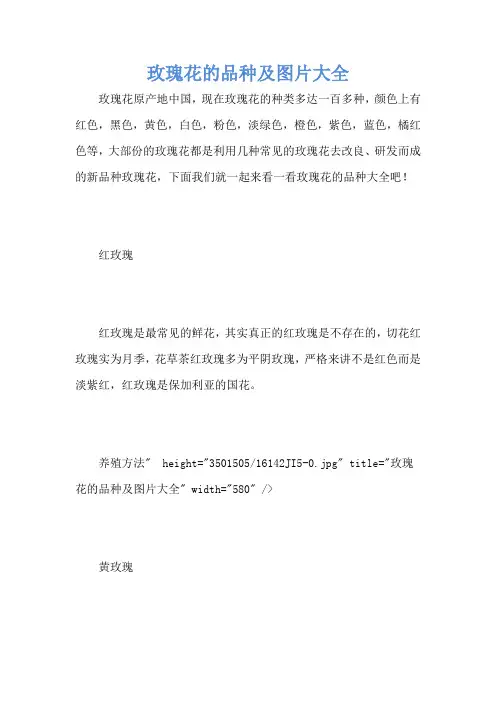 玫瑰花的品种及图片大全

玫瑰花原产地中国，现在玫瑰花的种类多达一百多种，颜色上有红色，黑色，黄色，白色，粉色，淡绿色，橙色，紫色，蓝色，橘红色等，大部份的玫瑰花都是利用几种常见的玫瑰花去改良、研发而成的新品种玫瑰花，下面我们就一起来看一看玫瑰花的品种大全吧！

红玫瑰

红玫瑰是最常见的鲜花，其实真正的红玫瑰是不存在的，切花红玫瑰实为月季，花草茶红玫瑰多为平阴玫瑰，严格来讲不是红色而是淡紫红，红玫瑰是保加利亚的国花。

养殖方法" height="3501505/16142JI5-0.jpg" title="玫瑰花的品种及图片大全" width="580" />

黄玫瑰